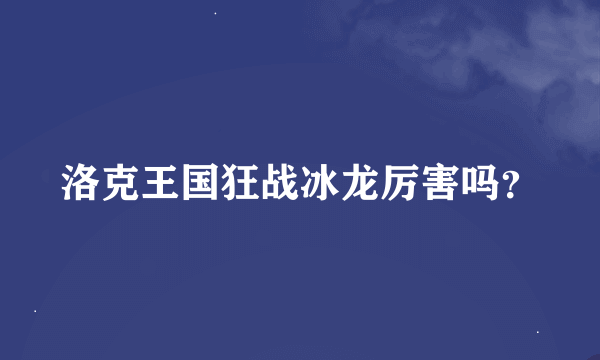 洛克王国狂战冰龙厉害吗?